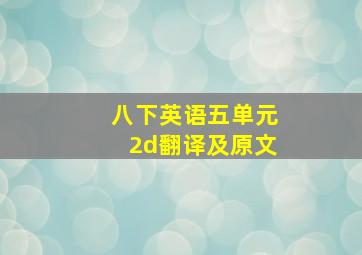 八下英语五单元
2d翻译及原文